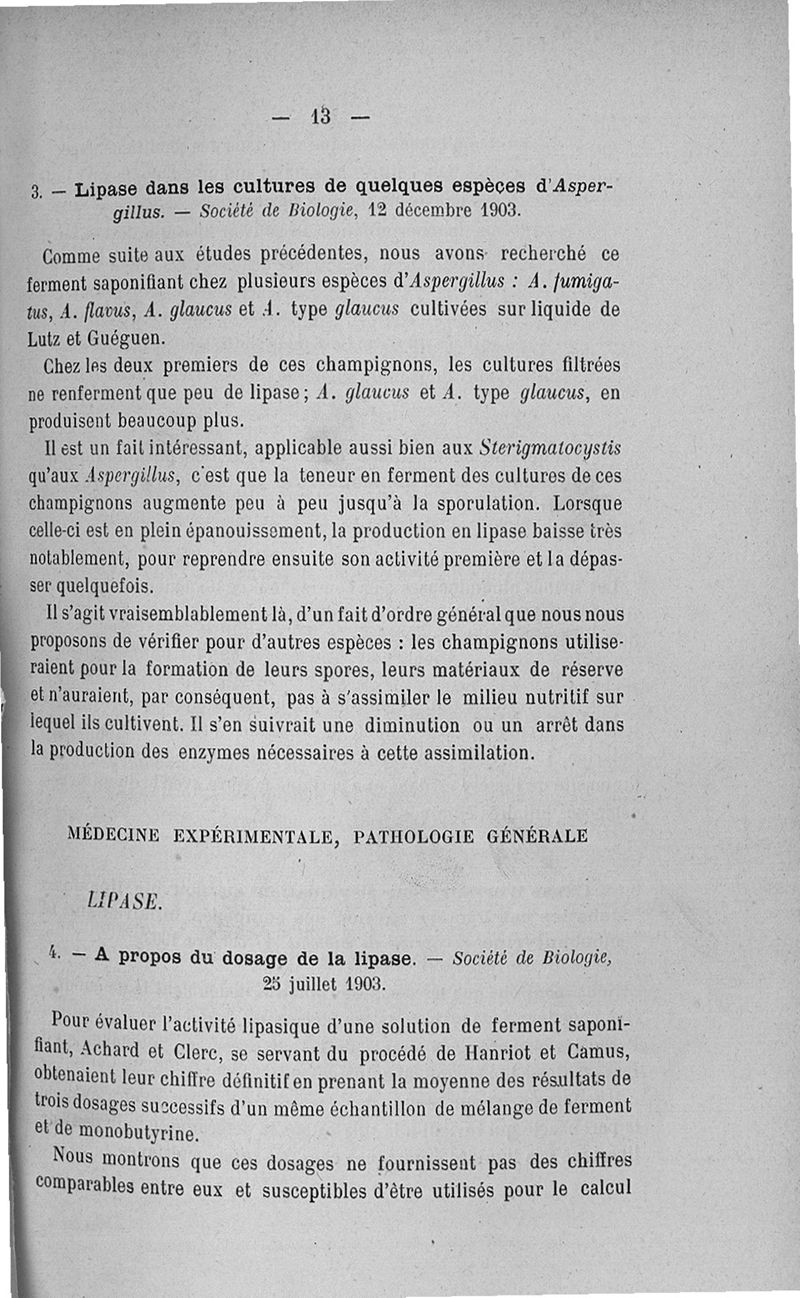 — 13 —

3. — Lipase dans les cultures de quelques espèces d'Aspergillus. — Société de Biologie, 12 décembre 1903.

Comme suite aux études précédentes, nous avons recherché ce ferment saponifiant chez plusieurs espèces d'Aspergillus : A. fumigatus, A. flavus, A. glaucus et A. type glaucus cultivées sur liquide de Lutz et Guéguen.

Chez les deux premiers de ces champignons, les cultures filtrées ne renferment que peu de lipase ; A. glaucus et A. type glaucus, en produisent beaucoup plus.

Il est un fait intéressant, applicable aussi bien aux Sterigmatocystis qu'aux Aspergillus, c'est que la teneur en ferment des cultures de ces champignons augmente peu à peu jusqu'à la sporulation. Lorsque celle-ci est en plein épanouissement, la production en lipase baisse très notablement, pour reprendre ensuite son activité première et la dépasser quelquefois.

Il s'agit vraisemblablement là, d'un fait d'ordre général que nous nous proposons de vérifier pour d'autres espèces : les champignons utiliseraient pour la formation de leurs spores, leurs matériaux de réserve et n'auraient, par conséquent, pas à s'assimiler le milieu nutritif sur lequel ils cultivent. Il s'en suivrait une diminution ou un arrêt dans la production des enzymes nécessaires à cette assimilation.

MÉDECINE EXPÉRIMENTALE, PATHOLOGIE GÉNÉRALE

LIPASE.

4. — A propos du dosage de la lipase. — Société de Biologie, 25 juillet 1903.

Pour évaluer l'activité lipasique d'une solution de ferment saponifiant, Achard et Clerc, se servant du procédé de Hanriot et Camus, obtenaient leur chiffre définitif en prenant la moyenne des résultats de trois dosages successifs d'un même échantillon de mélange de ferment et de monobutyrine.

Nous montrons que ces dosages ne fournissent pas des chiffres comparables entre eux et susceptibles d'être utilisés pour le calcul